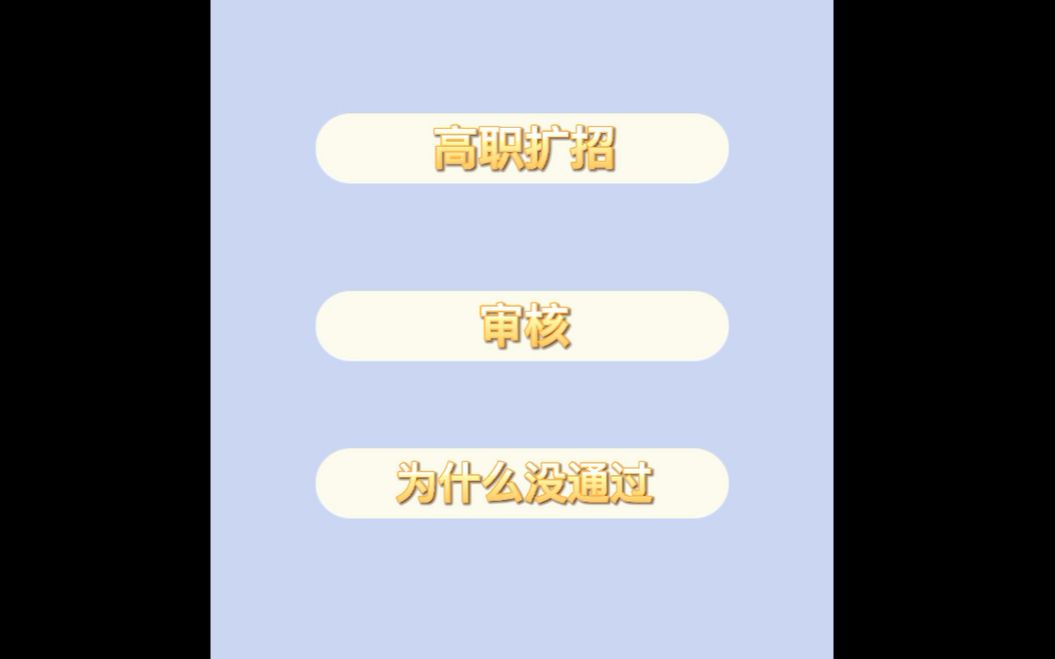 高职扩招

审核

为什么没通过